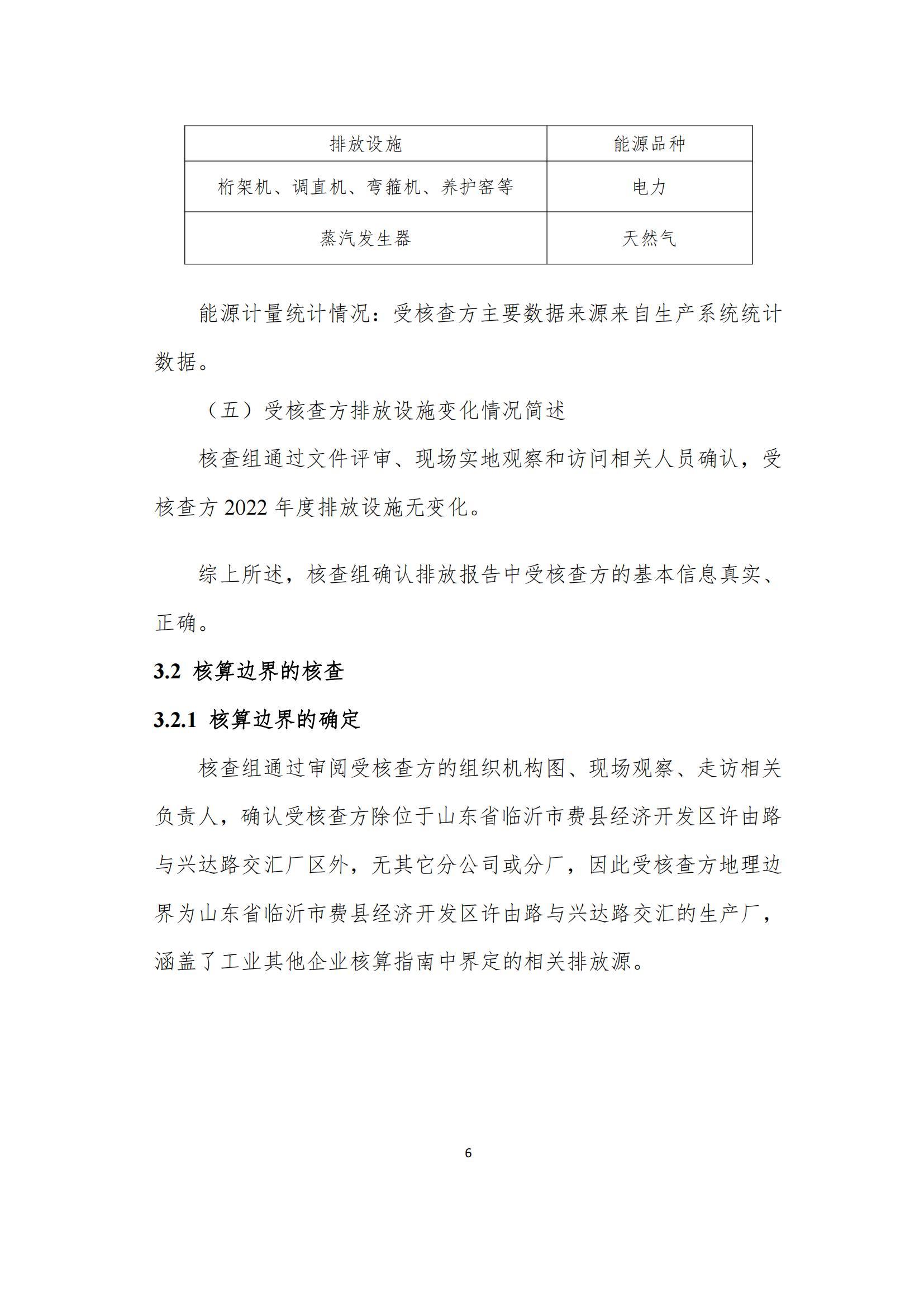 | 排放设施 | 能源品种 |
|---|---|
| 桁架机、调直机、弯箍机、养护窑等 | 电力 |
| 蒸汽发生器 | 天然气 |

能源计量统计情况：受核查方主要数据来源来自生产系统统计数据。

（五）受核查方排放设施变化情况简述

核查组通过文件评审、现场实地观察和访问相关人员确认，受核查方 2022 年度排放设施无变化。

综上所述，核查组确认排放报告中受核查方的基本信息真实、正确。

3.2 核算边界的核查

3.2.1 核算边界的确定

核查组通过审阅受核查方的组织机构图、现场观察、走访相关负责人，确认受核查方除位于山东省临沂市费县经济开发区许由路与兴达路交汇厂区外，无其它分公司或分厂，因此受核查方地理边界为山东省临沂市费县经济开发区许由路与兴达路交汇的生产厂，涵盖了工业其他企业核算指南中界定的相关排放源。

6